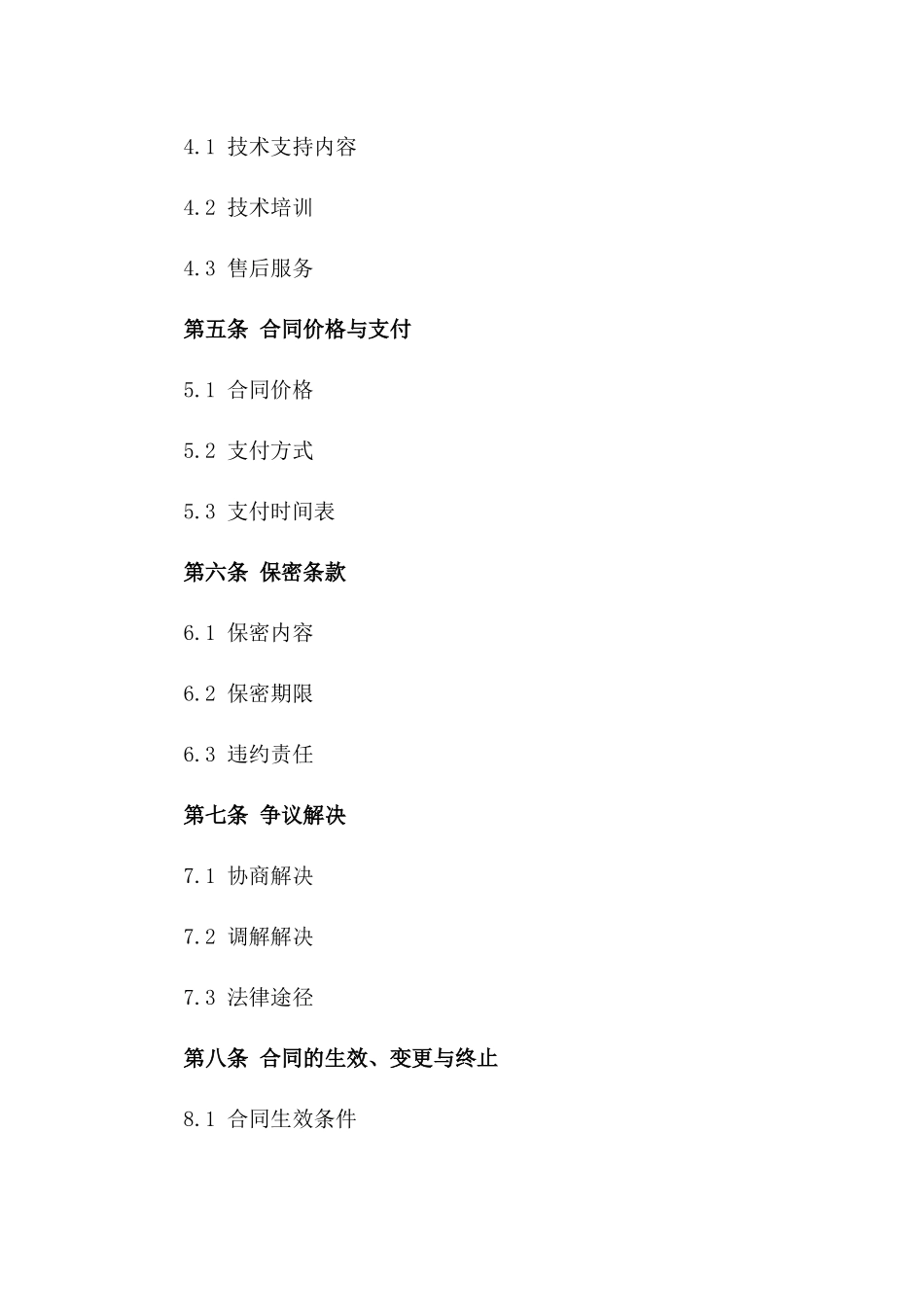 4.1 技术支持内容

4.2 技术培训

4.3 售后服务

第五条 合同价格与支付

5.1 合同价格

5.2 支付方式

5.3 支付时间表

第六条 保密条款

6.1 保密内容

6.2 保密期限

6.3 违约责任

第七条 争议解决

7.1 协商解决

7.2 调解解决

7.3 法律途径

第八条 合同的生效、变更与终止

8.1 合同生效条件